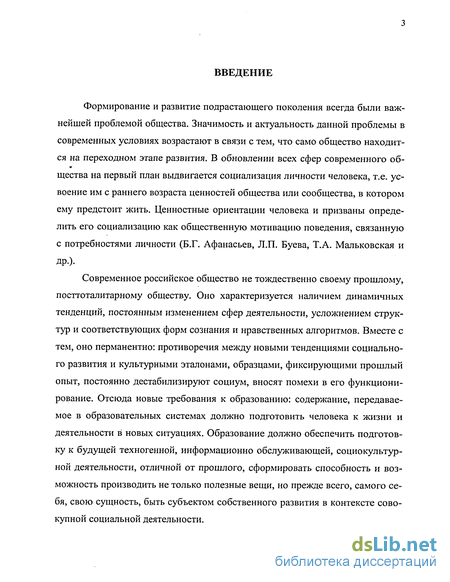 3

ВВЕДЕНИЕ

Формирование и развитие подрастающего поколения всегда были важнейшей проблемой общества. Значимость и актуальность данной проблемы в современных условиях возрастают в связи с тем, что само общество находится на переходном этапе развития. В обновлении всех сфер современного общества на первый план выдвигается социализация личности человека, т.е. усвоение им с раннего возраста ценностей общества или сообщества, в котором ему предстоит жить. Ценностные ориентации человека и призваны определить его социализацию как общественную мотивацию поведения, связанную с потребностями личности (Б.Г. Афанасьев, Л.П. Буева, Т.А. Мальковская и др.).

Современное российское общество не тождественно своему прошлому, посттоталитарному обществу. Оно характеризуется наличием динамичных тенденций, постоянным изменением сфер деятельности, усложнением структур и соответствующих форм сознания и нравственных алгоритмов. Вместе с тем, оно перманентно: противоречия между новыми тенденциями социального развития и культурными эталонами, образцами, фиксирующими прошлый опыт, постоянно дестабилизируют социум, вносят помехи в его функционирование. Отсюда новые требования к образованию: содержание, передаваемое в образовательных системах должно подготовить человека к жизни и деятельности в новых ситуациях. Образование должно обеспечить подготовку к будущей техногенной, информационно обслуживающей, социокультурной деятельности, отличной от прошлого, сформировать способность и возможность производить не только полезные вещи, но прежде всего, самого себя, свою сущность, быть субъектом собственного развития в контексте совокупной социальной деятельности.

dsLib.net
библиотека диссертаций